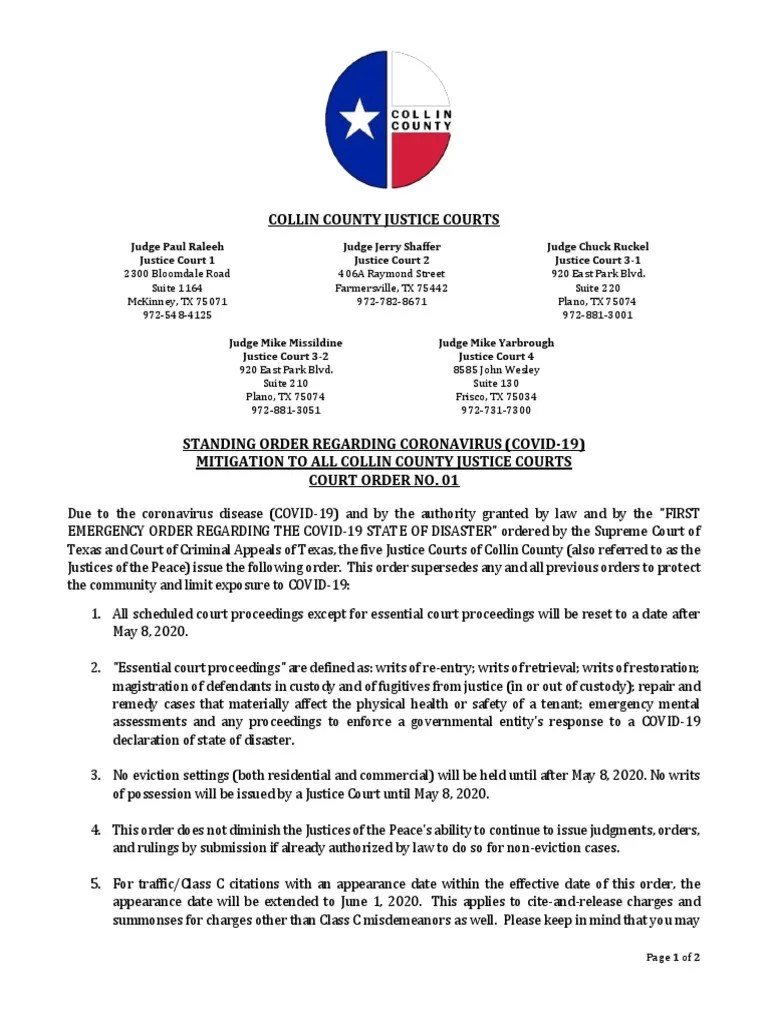 COLLIN COUNTY

COLLIN COUNTY JUSTICE COURTS

Judge Paul Raleeh
Justice Court 1
2300 Bloomdale Road
Suite 1164
McKinney, TX 75071
972-548-4125

Judge Jerry Shaffer
Justice Court 2
406A Raymond Street
Farmersville, TX 75442
972-782-8671

Judge Chuck Ruckel
Justice Court 3-1
920 East Park Blvd.
Suite 220
Plano, TX 75074
972-881-3001

Judge Mike Missildine
Justice Court 3-2
920 East Park Blvd.
Suite 210
Plano, TX 75074
972-881-3051

Judge Mike Yarbrough
Justice Court 4
8585 John Wesley
Suite 130
Frisco, TX 75034
972-731-7300

STANDING ORDER REGARDING CORONAVIRUS (COVID-19)
MITIGATION TO ALL COLLIN COUNTY JUSTICE COURTS
COURT ORDER NO. 01

Due to the coronavirus disease (COVID-19) and by the authority granted by law and by the "FIRST EMERGENCY ORDER REGARDING THE COVID-19 STATE OF DISASTER" ordered by the Supreme Court of Texas and Court of Criminal Appeals of Texas, the five Justice Courts of Collin County (also referred to as the Justices of the Peace) issue the following order. This order supersedes any and all previous orders to protect the community and limit exposure to COVID-19:

1. All scheduled court proceedings except for essential court proceedings will be reset to a date after May 8, 2020.

2. "Essential court proceedings" are defined as: writs of re-entry; writs of retrieval; writs of restoration; magistration of defendants in custody and of fugitives from justice (in or out of custody); repair and remedy cases that materially affect the physical health or safety of a tenant; emergency mental assessments and any proceedings to enforce a governmental entity's response to a COVID-19 declaration of state of disaster.

3. No eviction settings (both residential and commercial) will be held until after May 8, 2020. No writs of possession will be issued by a Justice Court until May 8, 2020.

4. This order does not diminish the Justices of the Peace's ability to continue to issue judgments, orders, and rulings by submission if already authorized by law to do so for non-eviction cases.

5. For traffic/Class C citations with an appearance date within the effective date of this order, the appearance date will be extended to June 1, 2020. This applies to cite-and-release charges and summonses for charges other than Class C misdemeanors as well. Please keep in mind that you may

Page 1 of 2